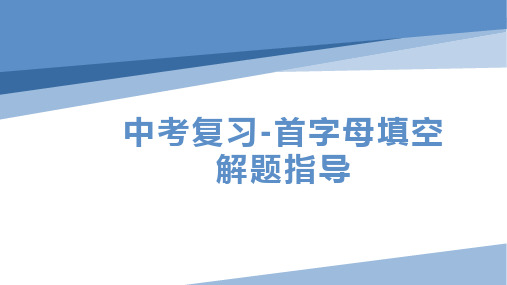 中考复习-首字母填空
解题指导